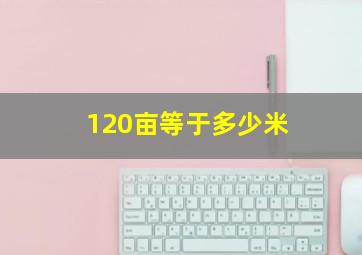 120亩等于多少米